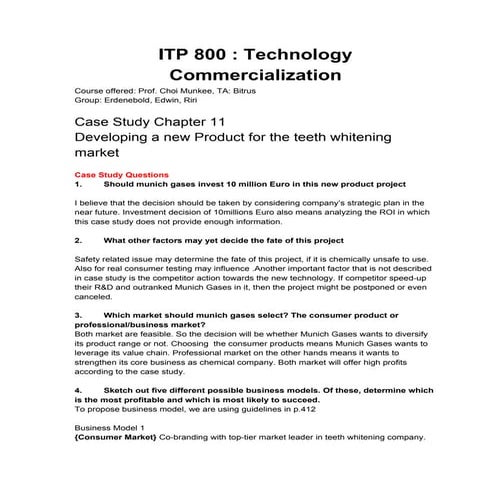 ITP 800 : Technology Commercialization

Course offered: Prof. Choi Munkee, TA: Bitrus
Group: Erdenebold, Edwin, Riri

Case Study Chapter 11
Developing a new Product for the teeth whitening market

Case Study Questions
1. Should munich gases invest 10 million Euro in this new product project

I believe that the decision should be taken by considering company's strategic plan in the near future. Investment decision of 10millions Euro also means analyzing the ROI in which this case study does not provide enough information.

2. What other factors may yet decide the fate of this project

Safety related issue may determine the fate of this project, if it is chemically unsafe to use. Also for real consumer testing may influence .Another important factor that is not described in case study is the competitor action towards the new technology. If competitor speed-up their R&D and outranked Munich Gases in it, then the project might be postponed or even canceled.

3. Which market should munich gases select? The consumer product or professional/business market?
Both market are feasible. So the decision will be whether Munich Gases wants to diversify its product range or not. Choosing the consumer products means Munich Gases wants to leverage its value chain. Professional market on the other hands means it wants to strengthen its core business as chemical company. Both market will offer high profits according to the case study.

4. Sketch out five different possible business models. Of these, determine which is the most profitable and which is most likely to succeed.
To propose business model, we are using guidelines in p.412

Business Model 1
{Consumer Market} Co-branding with top-tier market leader in teeth whitening company.